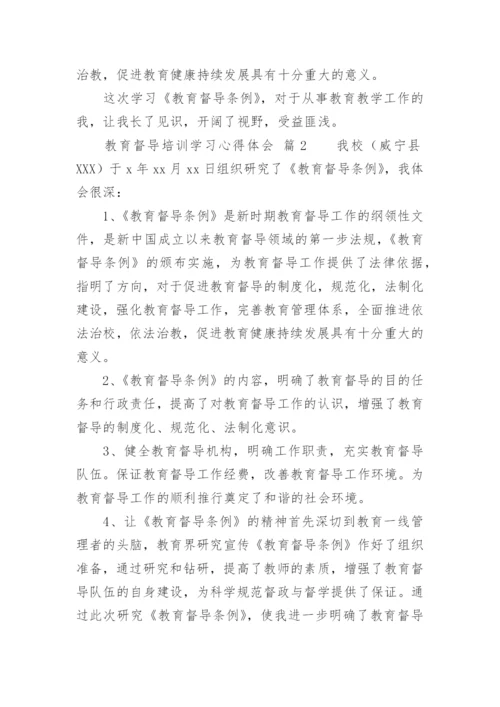 治教，促进教育健康持续发展具有十分重大的意义。

这次学习《教育督导条例》，对于从事教育教学工作的我，让我长了见识，开阔了视野，受益匪浅。

教育督导培训学习心得体会 篇2 我校（威宁县XXX）于x年xx月xx日组织研究了《教育督导条例》，我体会很深：

1、《教育督导条例》是新时期教育督导工作的纲领性文件，是新中国成立以来教育督导领域的第一步法规，《教育督导条例》的颁布实施，为教育督导工作提供了法律依据，指明了方向，对于促进教育督导的制度化，规范化，法制化建设，强化教育督导工作，完善教育管理体系，全面推进依法治校，依法治教，促进教育健康持续发展具有十分重大的意义。

2、《教育督导条例》的内容，明确了教育督导的目的任务和行政责任，提高了对教育督导工作的认识，增强了教育督导的制度化、规范化、法制化意识。

3、健全教育督导机构，明确工作职责，充实教育督导队伍。保证教育督导工作经费，改善教育督导工作环境。为教育督导工作的顺利推行奠定了和谐的社会环境。

4、让《教育督导条例》的精神首先深切到教育一线管理者的头脑，教育界研究宣传《教育督导条例》作好了组织准备，通过研究和钻研，提高了教师的素质，增强了教育督导队伍的自身建设，为科学规范督政与督学提供了保证。通过此次研究《教育督导条例》，使我进一步明确了教育督导